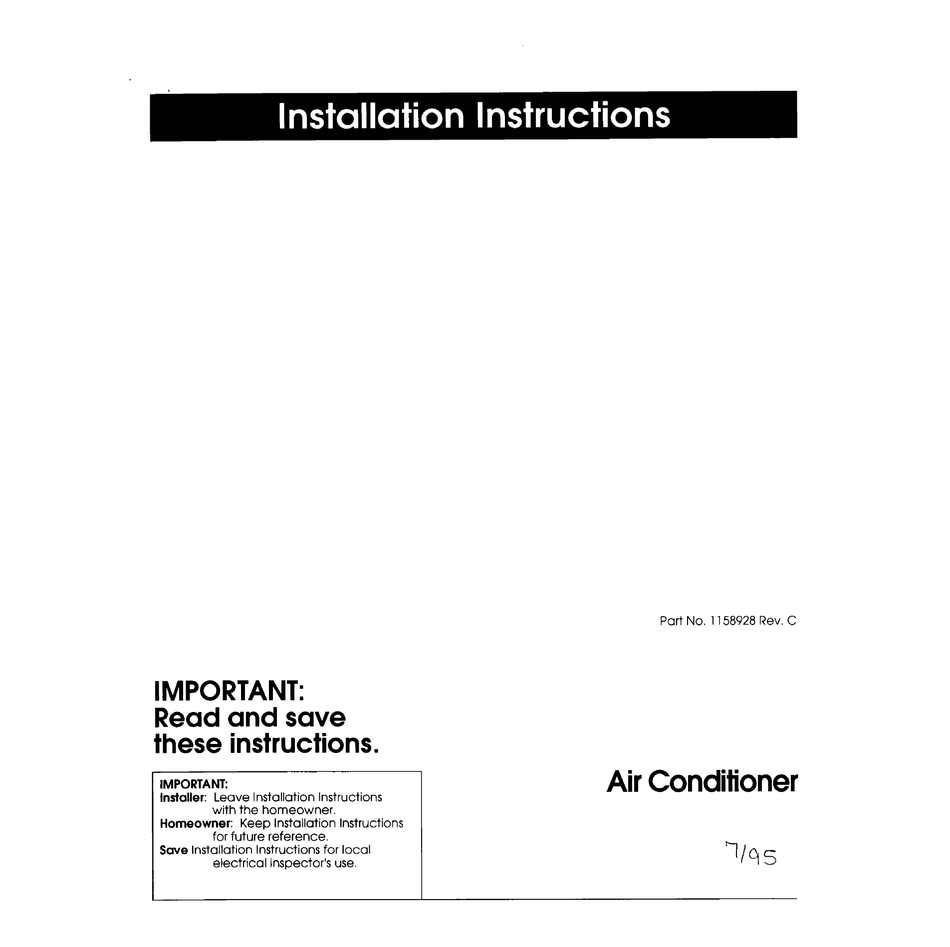 Installation Instructions

Part No. 1158928 Rev. C

IMPORTANT:
Read and save
these instructions.

IMPORTANT:
Installer: Leave Installation Instructions with the homeowner.
Homeowner: Keep Installation Instructions for future reference.
Save Installation Instructions for local electrical inspector's use.

Air Conditioner

7/95